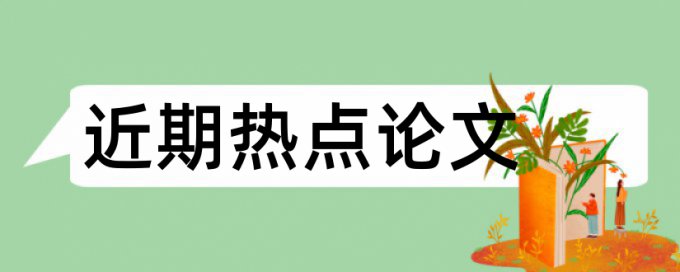 近期热点论文